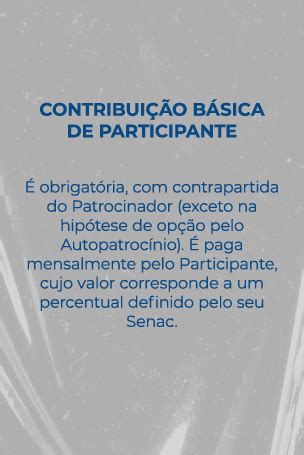 CONTRIBUIÇÃO BÁSICA DE PARTICIPANTE

É obrigatória, com contrapartida do Patrocinador (exceto na hipótese de opção pelo Autopatrocínio). É paga mensalmente pelo Participante, cujo valor corresponde a um percentual definido pelo seu Senac.